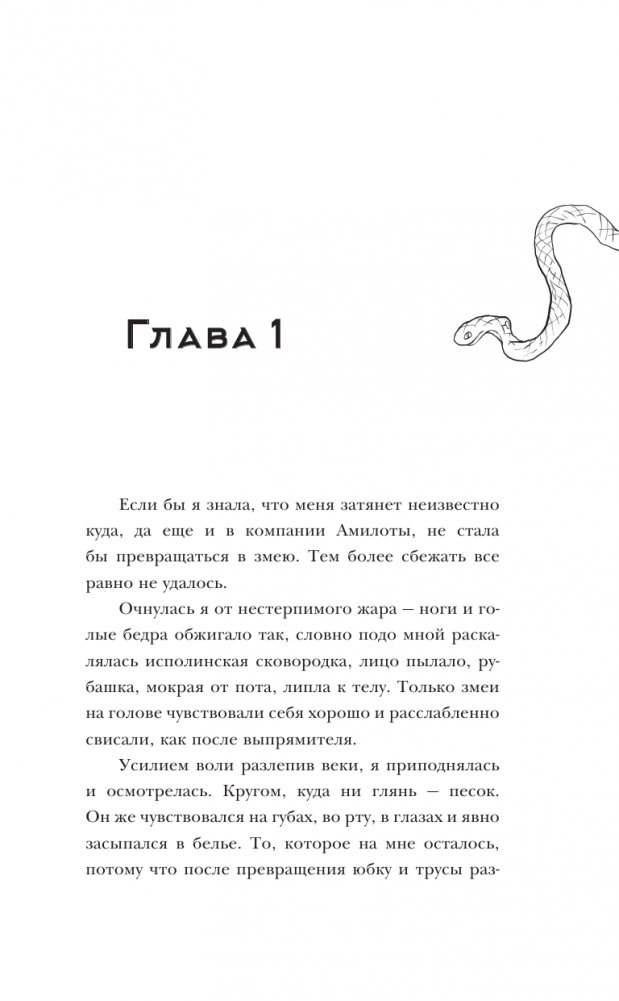 Глава 1

Если бы я знала, что меня затянет неизвестно куда, да еще и в компании Амилоты, не стала бы превращаться в змею. Тем более сбежать все равно не удалось.

Очнулась я от нестерпимого жара — ноги и голые бедра обжигало так, словно подо мной раскалялась исполинская сковородка, лицо пылало, рубашка, мокрая от пота, липла к телу. Только змеи на голове чувствовали себя хорошо и расслабленно свисали, как после выпрямителя.

Усилием воли разлепив веки, я приподнялась и осмотрелась. Кругом, куда ни глянь — песок. Он же чувствовался на губах, во рту, в глазах и явно засыпался в белье. То, которое на мне осталось, потому что после превращения юбку и трусы раз-